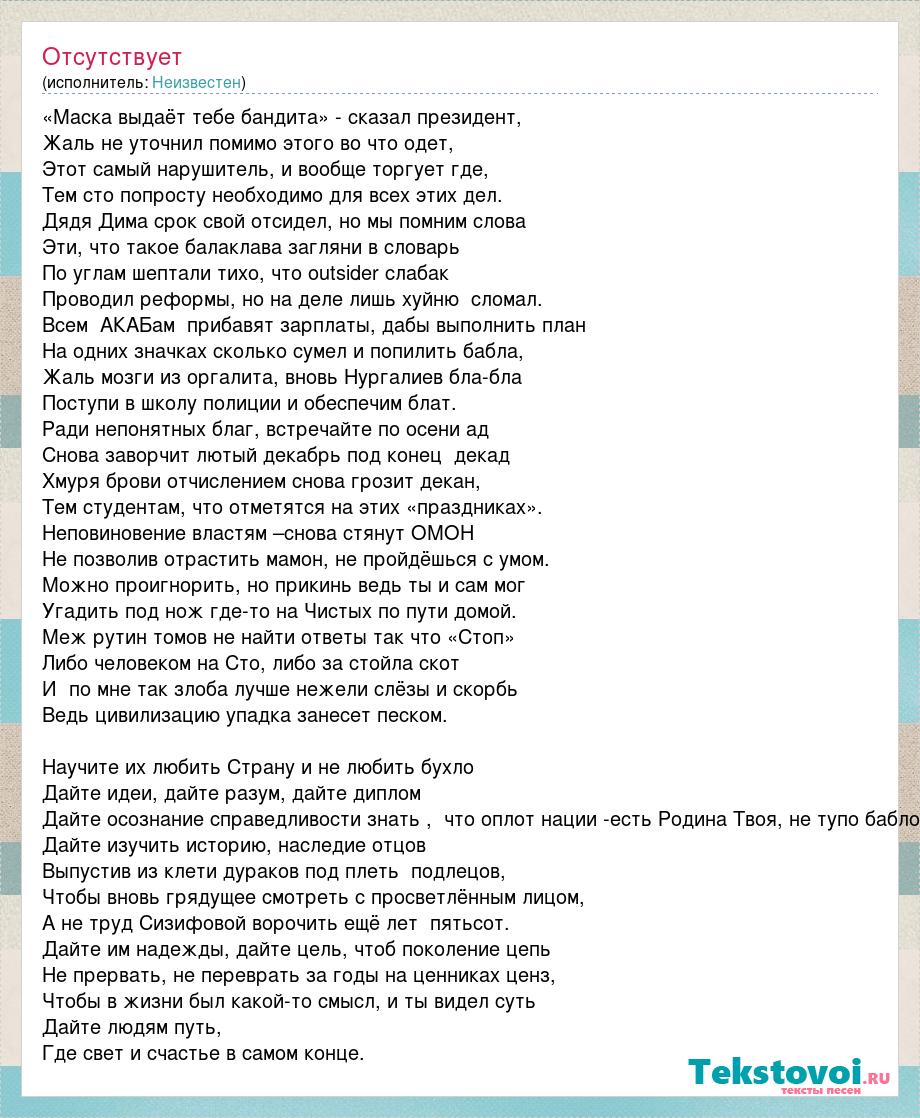 Отсутствует
(исполнитель: Неизвестен)

«Маска выдаёт тебе бандита» - сказал президент,
Жаль не уточнил помимо этого во что одет,
Этот самый нарушитель, и вообще торгует где,
Тем сто попросту необходимо для всех этих дел.
Дядя Дима срок свой отсидел, но мы помним слова
Эти, что такое балаклава загляни в словарь
По углам шептали тихо, что outsider слабак
Проводил реформы, но на деле лишь хуйню сломал.
Всем АКАБам прибавят зарплаты, дабы выполнить план
На одних значках сколько сумел и попилить бабла,
Жаль мозги из оргалита, вновь Нургалиев бла-бла
Поступи в школу полиции и обеспечим блат.
Ради непонятных благ, встречайте по осени ад
Снова заворчит лютый декабрь под конец декад
Хмуря брови отчислением снова грозит декан,
Тем студентам, что отметятся на этих «праздниках».
Неповиновение властям –снова стянут ОМОН
Не позволив отрастить мамон, не пройдёшься с умом.
Можно проигнорить, но прикинь ведь ты и сам мог
Угадить под нож где-то на Чистых по пути домой.
Меж рутин томов не найти ответы так что «Стоп»
Либо человеком на Сто, либо за стойла скот
И по мне так злоба лучше нежели слёзы и скорбь
Ведь цивилизацию упадка занесет песком.

Научите их любить Страну и не любить бухло
Дайте идеи, дайте разум, дайте диплом
Дайте осознание справедливости знать , что оплот нации -есть Родина Твоя, не тупо бабло
Дайте изучить историю, наследие отцов
Выпустив из клети дураков под плеть подлецов,
Чтобы вновь грядущее смотреть с просветлённым лицом,
А не труд Сизифовой ворочить ещё лет пятьсот.
Дайте им надежды, дайте цель, чтоб поколение цепь
Не прервать, не переврать за годы на ценниках ценз,
Чтобы в жизни был какой-то смысл, и ты видел суть
Дайте людям путь,
Где свет и счастье в самом конце.

Tekstovoi.ru
тексты песен